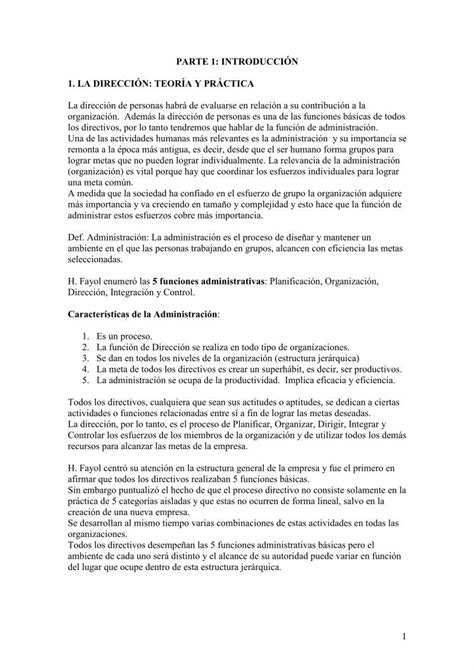 PARTE 1: INTRODUCCIÓN

1. LA DIRECCIÓN: TEORÍA Y PRÁCTICA

La dirección de personas habrá de evaluarse en relación a su contribución a la organización. Además la dirección de personas es una de las funciones básicas de todos los directivos, por lo tanto tendremos que hablar de la función de administración.
Una de las actividades humanas más relevantes es la administración y su importancia se remonta a la época más antigua, es decir, desde que el ser humano forma grupos para lograr metas que no pueden lograr individualmente. La relevancia de la administración (organización) es vital porque hay que coordinar los esfuerzos individuales para lograr una meta común.
A medida que la sociedad ha confiado en el esfuerzo de grupo la organización adquiere más importancia y va creciendo en tamaño y complejidad y esto hace que la función de administrar estos esfuerzos cobre más importancia.

Def. Administración: La administración es el proceso de diseñar y mantener un ambiente en el que las personas trabajando en grupos, alcancen con eficiencia las metas seleccionadas.

H. Fayol enumeró las 5 funciones administrativas: Planificación, Organización, Dirección, Integración y Control.

Características de la Administración:

1. Es un proceso.
2. La función de Dirección se realiza en todo tipo de organizaciones.
3. Se dan en todos los niveles de la organización (estructura jerárquica)
4. La meta de todos los directivos es crear un superhábit, es decir, ser productivos.
5. La administración se ocupa de la productividad. Implica eficacia y eficiencia.

Todos los directivos, cualquiera que sean sus actitudes o aptitudes, se dedican a ciertas actividades o funciones relacionadas entre sí a fin de lograr las metas deseadas.
La dirección, por lo tanto, es el proceso de Planificar, Organizar, Dirigir, Integrar y Controlar los esfuerzos de los miembros de la organización y de utilizar todos los demás recursos para alcanzar las metas de la empresa.

H. Fayol centró su atención en la estructura general de la empresa y fue el primero en afirmar que todos los directivos realizaban 5 funciones básicas.
Sin embargo puntualizó el hecho de que el proceso directivo no consiste solamente en la práctica de 5 categorías aisladas y que estas no ocurren de forma lineal, salvo en la creación de una nueva empresa.
Se desarrollan al mismo tiempo varias combinaciones de estas actividades en todas las organizaciones.
Todos los directivos desempeñan las 5 funciones administrativas básicas pero el ambiente de cada uno será distinto y el alcance de su autoridad puede variar en función del lugar que ocupe dentro de esta estructura jerárquica.

1